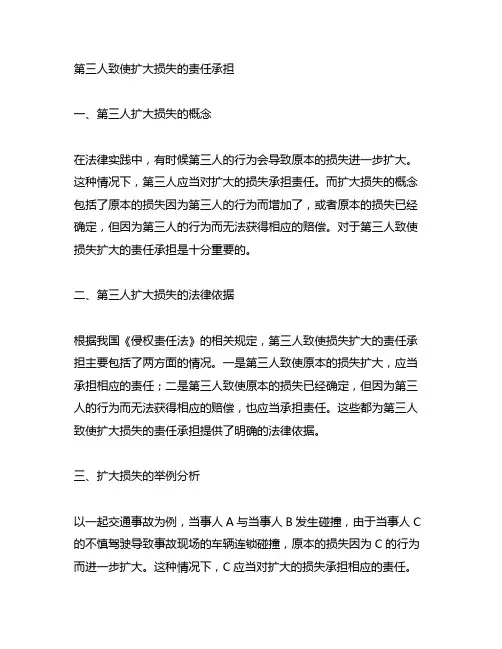 第三人致使扩大损失的责任承担

一、第三人扩大损失的概念

在法律实践中，有时候第三人的行为会导致原本的损失进一步扩大。这种情况下，第三人应当对扩大的损失承担责任。而扩大损失的概念包括了原本的损失因为第三人的行为而增加了，或者原本的损失已经确定，但因为第三人的行为而无法获得相应的赔偿。对于第三人致使损失扩大的责任承担是十分重要的。

二、第三人扩大损失的法律依据

根据我国《侵权责任法》的相关规定，第三人致使损失扩大的责任承担主要包括了两方面的情况。一是第三人致使原本的损失扩大，应当承担相应的责任；二是第三人致使原本的损失已经确定，但因为第三人的行为而无法获得相应的赔偿，也应当承担责任。这些都为第三人致使扩大损失的责任承担提供了明确的法律依据。

三、扩大损失的举例分析

以一起交通事故为例，当事人 A 与当事人 B 发生碰撞，由于当事人 C 的不慎驾驶导致事故现场的车辆连锁碰撞，原本的损失因为 C 的行为而进一步扩大。这种情况下，C 应当对扩大的损失承担相应的责任。